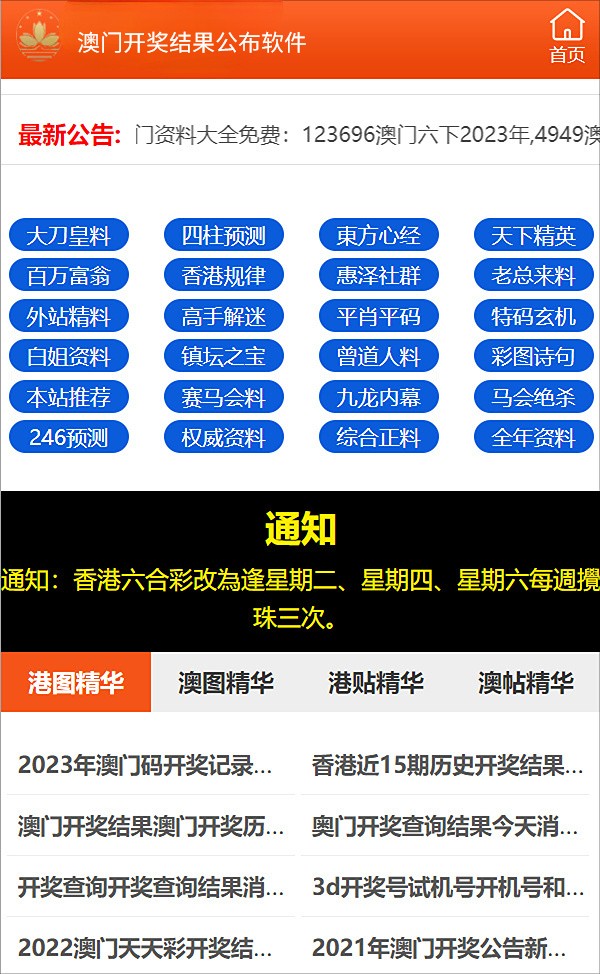 澳门开奖结果公布软件

首页

最新公告: 门资料大全免费：123696澳门六下2023年,4949澳

大刀皇料
四柱预测
東方心经
天下精英
百万富翁
香港规律
惠泽社群
老总来料
外站精料
高手解迷
平肖平码
特码玄机
白姐资料
镇坛之宝
曾道人料
彩图诗句
本站推荐
赛马会料
九龙内幕
马会绝杀
246预测
权威资料
综合正料
全年资料

通知

通知：香港六合彩改為逢星期二、星期四、星期六每週攪珠三次。

港图精华
澳图精华
港贴精华
澳帖精华

2023年澳门码开奖记录...
香港近15期历史开奖结果...
澳门开奖结果澳门开奖历...
奥门开奖查询结果今天消...
开奖查询开奖查询结果消...
3d开奖号试机号开机号和...
2022澳门天天彩开奖结...
2021年澳门开奖公告新...